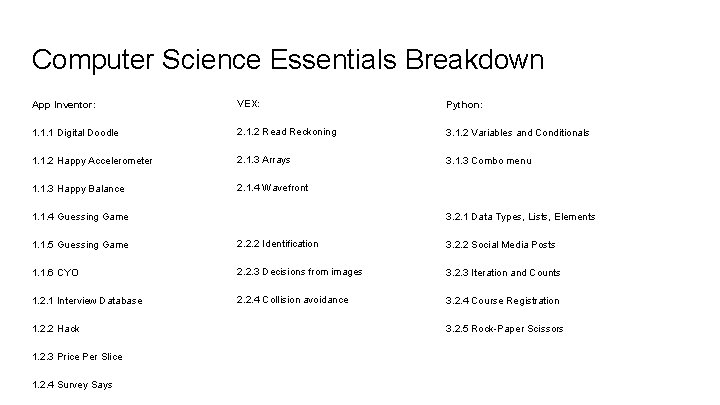 Computer Science Essentials Breakdown

App Inventor:

1.1.1 Digital Doodle

1.1.2 Happy Accelerometer

1.1.3 Happy Balance

1.1.4 Guessing Game

1.1.5 Guessing Game

1.1.6 CYO

1.2.1 Interview Database

1.2.2 Hack

1.2.3 Price Per Slice

1.2.4 Survey Says

VEX:

2.1.2 Read Reckoning

2.1.3 Arrays

2.1.4 Wavefront

2.2.2 Identification

2.2.3 Decisions from images

2.2.4 Collision avoidance

Python:

3.1.2 Variables and Conditionals

3.1.3 Combo menu

3.2.1 Data Types, Lists, Elements

3.2.2 Social Media Posts

3.2.3 Iteration and Counts

3.2.4 Course Registration

3.2.5 Rock-Paper Scissors